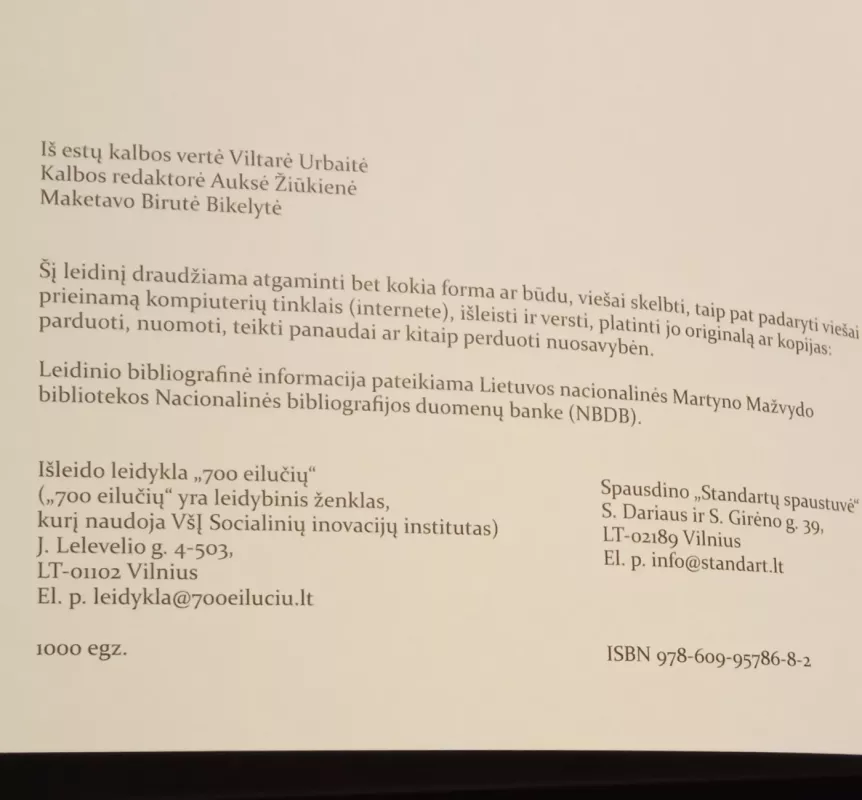 Iš estų kalbos vertė Viltarė Urbaitė
Kalbos redaktorė Auksė Žiūkienė
Maketavo Birutė Bikelytė

Šį leidinį draudžiama atgaminti bet kokia forma ar būdu, viešai skelbti, taip pat padaryti viešai prieinamą kompiuterių tinklais (internete), išleisti ir versti, platinti jo originalą ar kopijas: parduoti, nuomoti, teikti panaudai ar kitaip perduoti nuosavybėn.

Leidinio bibliografinė informacija pateikiama Lietuvos nacionalinės Martyno Mažvydo bibliotekos Nacionalinės bibliografijos duomenų banke (NBDB).

Išleido leidykla „700 eilučių“
(„700 eilučių“ yra leidybinis ženklas,
kurį naudoja VšĮ Socialinių inovacijų institutas)
J. Lelevelio g. 4-503,
LT-01102 Vilnius
El. p. leidykla@700eiluciu.lt

1000 egz.

Spausdino „Standartų spaustuvė“
S. Dariaus ir S. Girėno g. 39,
LT-02189 Vilnius
El. p. info@standart.lt

ISBN 978-609-95786-8-2